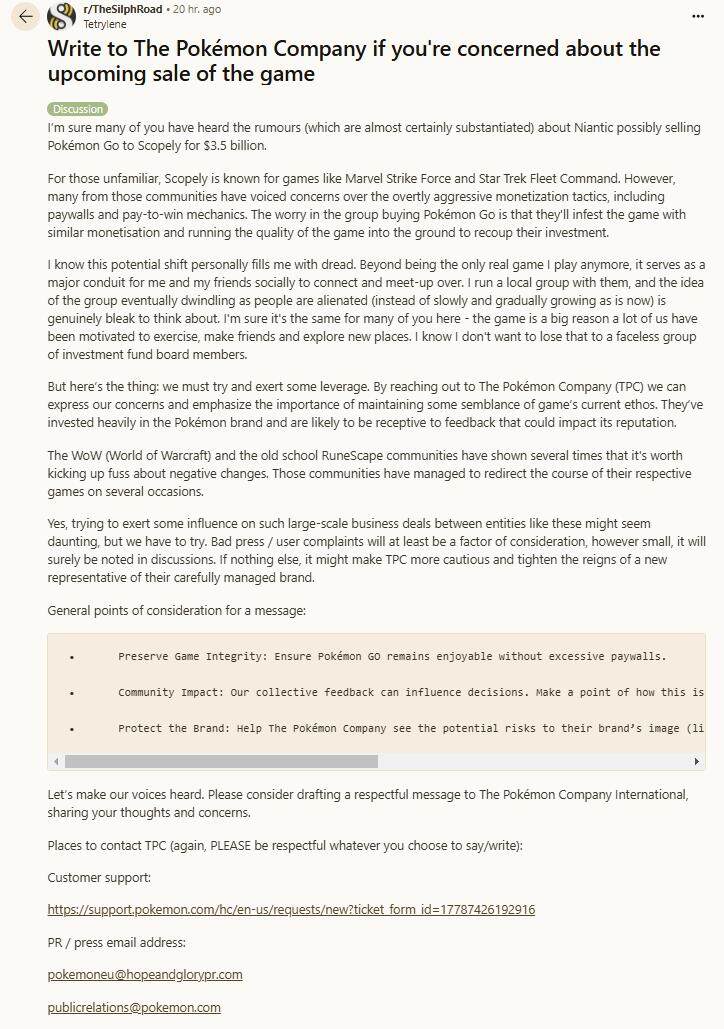 r/TheSilphRoad • 20 hr. ago
Tetrylene

...

Write to The Pokémon Company if you're concerned about the upcoming sale of the game

Discussion

I'm sure many of you have heard the rumours (which are almost certainly substantiated) about Niantic possibly selling Pokémon Go to Scopely for $3.5 billion.

For those unfamiliar, Scopely is known for games like Marvel Strike Force and Star Trek Fleet Command. However, many from those communities have voiced concerns over the overtly aggressive monetization tactics, including paywalls and pay-to-win mechanics. The worry in the group buying Pokémon Go is that they'll infest the game with similar monetisation and running the quality of the game into the ground to recoup their investment.

I know this potential shift personally fills me with dread. Beyond being the only real game I play anymore, it serves as a major conduit for me and my friends socially to connect and meet-up over. I run a local group with them, and the idea of the group eventually dwindling as people are alienated (instead of slowly and gradually growing as is now) is genuinely bleak to think about. I'm sure it's the same for many of you here - the game is a big reason a lot of us have been motivated to exercise, make friends and explore new places. I know I don't want to lose that to a faceless group of investment fund board members.

But here's the thing: we must try and exert some leverage. By reaching out to The Pokémon Company (TPC) we can express our concerns and emphasize the importance of maintaining some semblance of game's current ethos. They've invested heavily in the Pokémon brand and are likely to be receptive to feedback that could impact its reputation.

The WoW (World of Warcraft) and the old school RuneScape communities have shown several times that it's worth kicking up fuss about negative changes. Those communities have managed to redirect the course of their respective games on several occasions.

Yes, trying to exert some influence on such large-scale business deals between entities like these might seem daunting, but we have to try. Bad press / user complaints will at least be a factor of consideration, however small, it will surely be noted in discussions. If nothing else, it might make TPC more cautious and tighten the reigns of a new representative of their carefully managed brand.

General points of consideration for a message:

• Preserve Game Integrity: Ensure Pokémon GO remains enjoyable without excessive paywalls.

• Community Impact: Our collective feedback can influence decisions. Make a point of how this is

• Protect the Brand: Help The Pokémon Company see the potential risks to their brand's image (li

Let's make our voices heard. Please consider drafting a respectful message to The Pokémon Company International, sharing your thoughts and concerns.

Places to contact TPC (again, PLEASE be respectful whatever you choose to say/write):

Customer support:

https://support.pokemon.com/hc/en-us/requests/new?ticket_form_id=17787426192916

PR / press email address:

pokemoneu@hopeandglorypr.com

publicrelations@pokemon.com